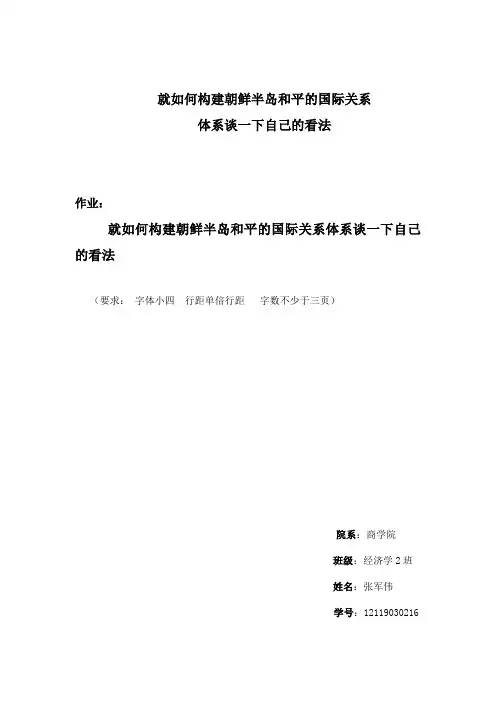 就如何构建朝鲜半岛和平的国际关系
体系谈一下自己的看法

作业：

就如何构建朝鲜半岛和平的国际关系体系谈一下自己的看法

（要求：　字体小四　行距单倍行距　　字数不少于三页）

院系：商学院

班级：经济学 2 班

姓名：张军伟

学号：12119030216